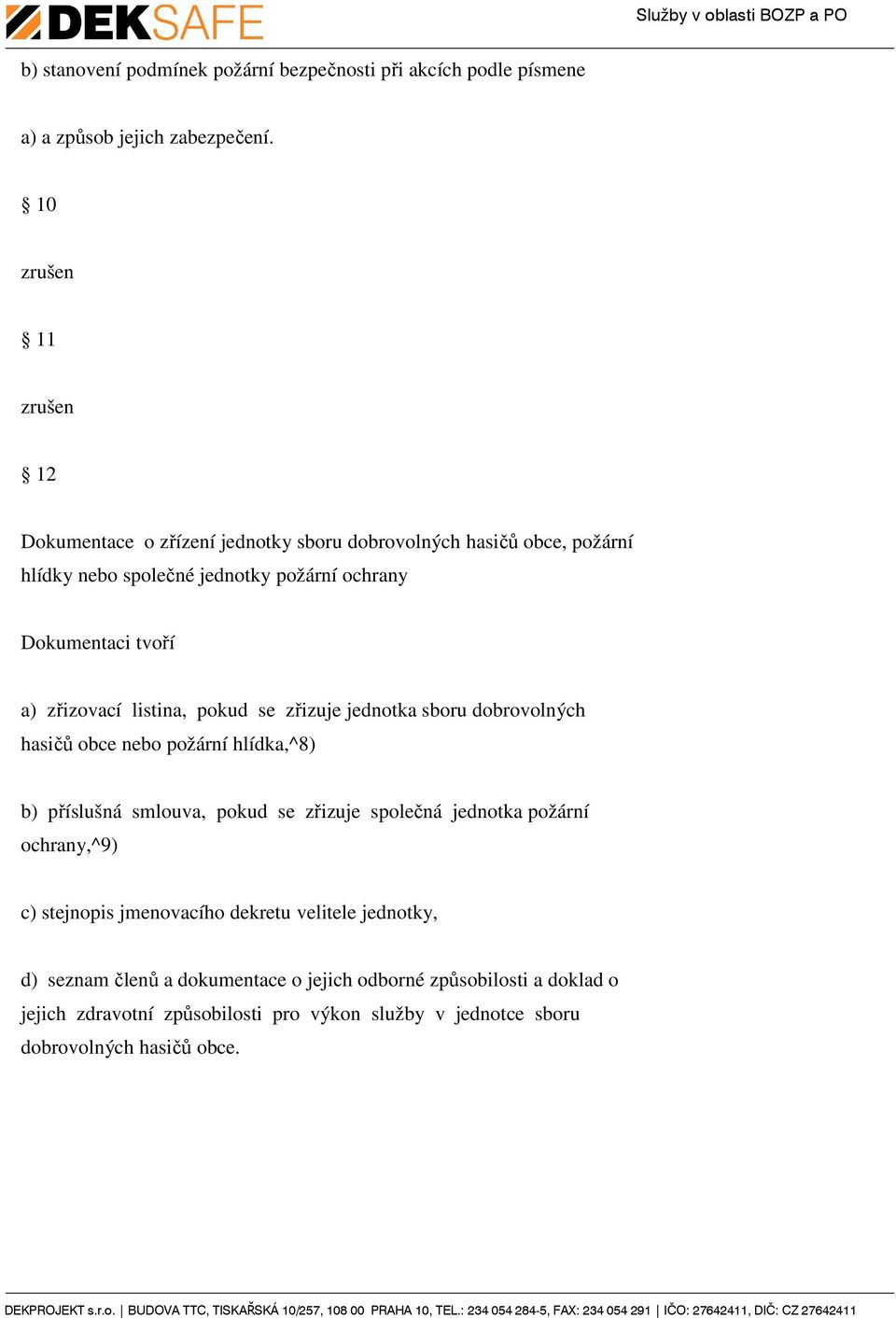 DEKSAFE

Služby v oblasti BOZP a PO

b) stanovení podmínek požární bezpečnosti při akcích podle písmene

a) a způsob jejich zabezpečení.

§ 10

zrušen

§ 11

zrušen

§ 12

Dokumentace o zřízení jednotky sboru dobrovolných hasičů obce, požární hlídky nebo společné jednotky požární ochrany

Dokumentaci tvoří

a) zřizovací listina, pokud se zřizuje jednotka sboru dobrovolných hasičů obce nebo požární hlídka,^8)

b) příslušná smlouva, pokud se zřizuje společná jednotka požární ochrany,^9)

c) stejnopis jmenovacího dekretu velitele jednotky,

d) seznam členů a dokumentace o jejich odborné způsobilosti a doklad o jejich zdravotní způsobilosti pro výkon služby v jednotce sboru dobrovolných hasičů obce.

DEKPROJEKT s.r.o. | BUDOVA TTC, TISKAŘSKÁ 10/257, 108 00 PRAHA 10, TEL.: 234 054 284-5, FAX: 234 054 291 | IČO: 27642411, DIČ: CZ 27642411